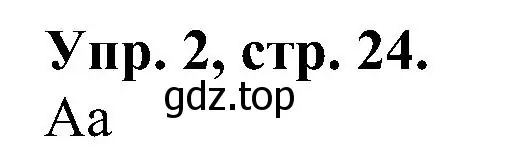 Упр. 2, стр. 24.
gdz.top
Aa